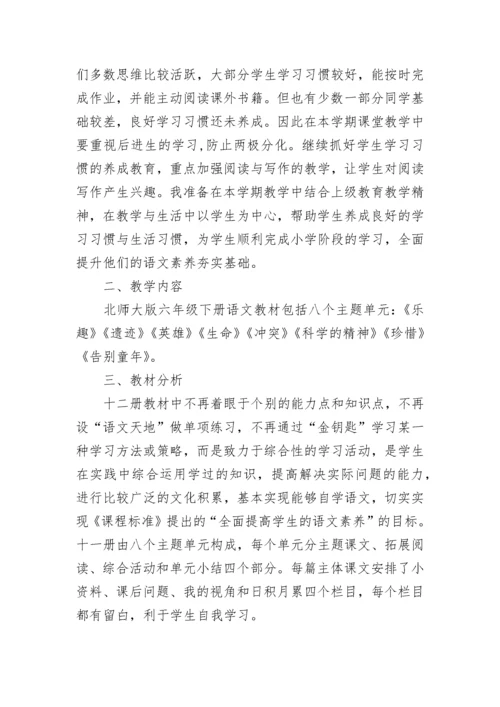 们多数思维比较活跃，大部分学生学习习惯较好，能按时完成作业，并能主动阅读课外书籍。但也有少数一部分同学基础较差，良好学习习惯还未养成。因此在本学期课堂教学中要重视后进生的学习,防止两极分化。继续抓好学生学习习惯的养成教育，重点加强阅读与写作的教学，让学生对阅读写作产生兴趣。我准备在本学期教学中结合上级教育教学精神，在教学与生活中以学生为中心，帮助学生养成良好的学习习惯与生活习惯，为学生顺利完成小学阶段的学习，全面提升他们的语文素养夯实基础。

二、教学内容

北师大版六年级下册语文教材包括八个主题单元：《乐趣》《遗迹》《英雄》《生命》《冲突》《科学的精神》《珍惜》《告别童年》。

三、教材分析

十二册教材中不再着眼于个别的能力点和知识点，不再设“语文天地”做单项练习，不再通过“金钥匙”学习某一种学习方法或策略，而是致力于综合性的学习活动，是学生在实践中综合运用学过的知识，提高解决实际问题的能力，进行比较广泛的文化积累，基本实现能够自学语文，切实实现《课程标准》提出的“全面提高学生的语文素养”的目标。十一册由八个主题单元构成，每个单元分主题课文、拓展阅读、综合活动和单元小结四个部分。每篇主体课文安排了小资料、课后问题、我的视角和日积月累四个栏目，每个栏目都有留白，利于学生自我学习。